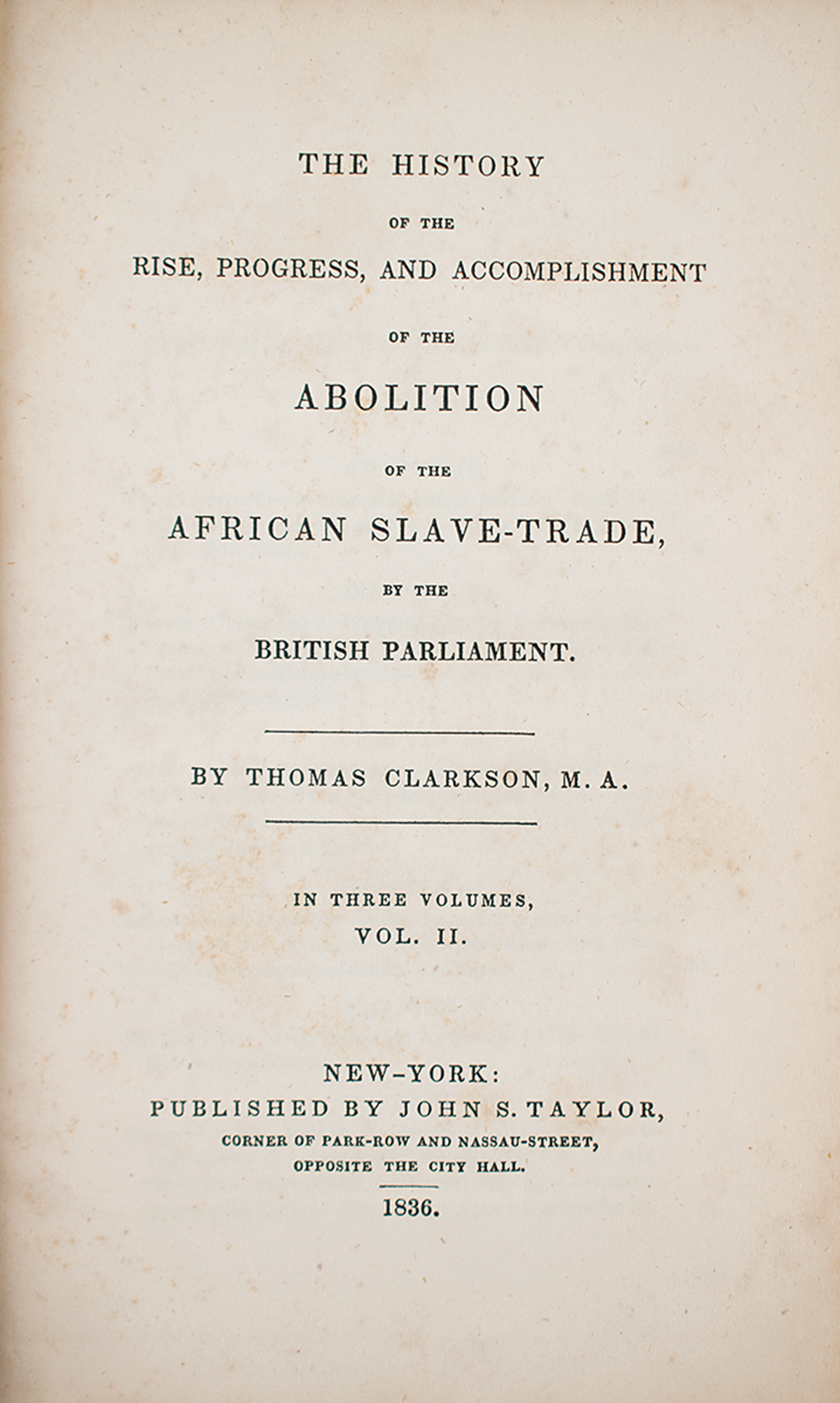 THE HISTORY

OF THE

RISE, PROGRESS, AND ACCOMPLISHMENT

OF THE

ABOLITION

OF THE

AFRICAN SLAVE-TRADE,

BY THE

BRITISH PARLIAMENT.

BY THOMAS CLARKSON, M. A.

IN THREE VOLUMES,
VOL. II.

NEW-YORK:
PUBLISHED BY JOHN S. TAYLOR,
CORNER OF PARK-ROW AND NASSAU-STREET,
OPPOSITE THE CITY HALL.

1836.